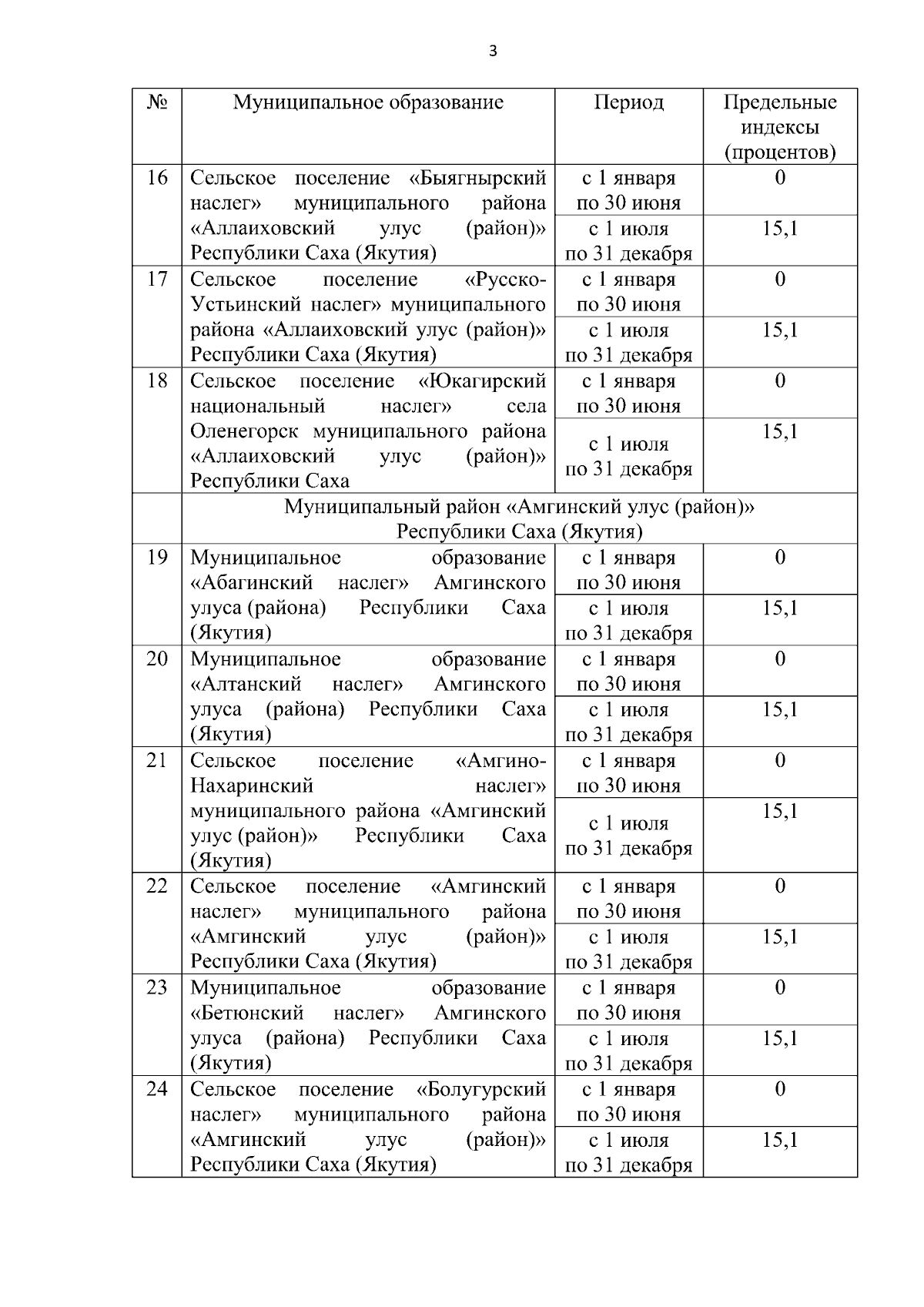 3

| № | Муниципальное образование | Период | Предельные индексы (процентов) |
|---|---|---|---|
| 16 | Сельское поселение «Быягнырский наслег» муниципального района «Аллаиховский улус (район)» Республики Саха (Якутия) | с 1 января по 30 июня | 0 |
| | | с 1 июля по 31 декабря | 15,1 |
| 17 | Сельское поселение «Русско-Устьинский наслег» муниципального района «Аллаиховский улус (район)» Республики Саха (Якутия) | с 1 января по 30 июня | 0 |
| | | с 1 июля по 31 декабря | 15,1 |
| 18 | Сельское поселение «Юкагирский национальный наслег» села Оленегорск муниципального района «Аллаиховский улус (район)» Республики Саха | с 1 января по 30 июня | 0 |
| | | с 1 июля по 31 декабря | 15,1 |
| | Муниципальный район «Амгинский улус (район)» Республики Саха (Якутия) | | |
| 19 | Муниципальное образование «Абагинский наслег» Амгинского улуса (района) Республики Саха (Якутия) | с 1 января по 30 июня | 0 |
| | | с 1 июля по 31 декабря | 15,1 |
| 20 | Муниципальное образование «Алтанский наслег» Амгинского улуса (района) Республики Саха (Якутия) | с 1 января по 30 июня | 0 |
| | | с 1 июля по 31 декабря | 15,1 |
| 21 | Сельское поселение «Амгино-Нахаринский наслег» муниципального района «Амгинский улус (район)» Республики Саха (Якутия) | с 1 января по 30 июня | 0 |
| | | с 1 июля по 31 декабря | 15,1 |
| 22 | Сельское поселение «Амгинский наслег» муниципального района «Амгинский улус (район)» Республики Саха (Якутия) | с 1 января по 30 июня | 0 |
| | | с 1 июля по 31 декабря | 15,1 |
| 23 | Муниципальное образование «Бетюнский наслег» Амгинского улуса (района) Республики Саха (Якутия) | с 1 января по 30 июня | 0 |
| | | с 1 июля по 31 декабря | 15,1 |
| 24 | Сельское поселение «Болугурский наслег» муниципального района «Амгинский улус (район)» Республики Саха (Якутия) | с 1 января по 30 июня | 0 |
| | | с 1 июля по 31 декабря | 15,1 |